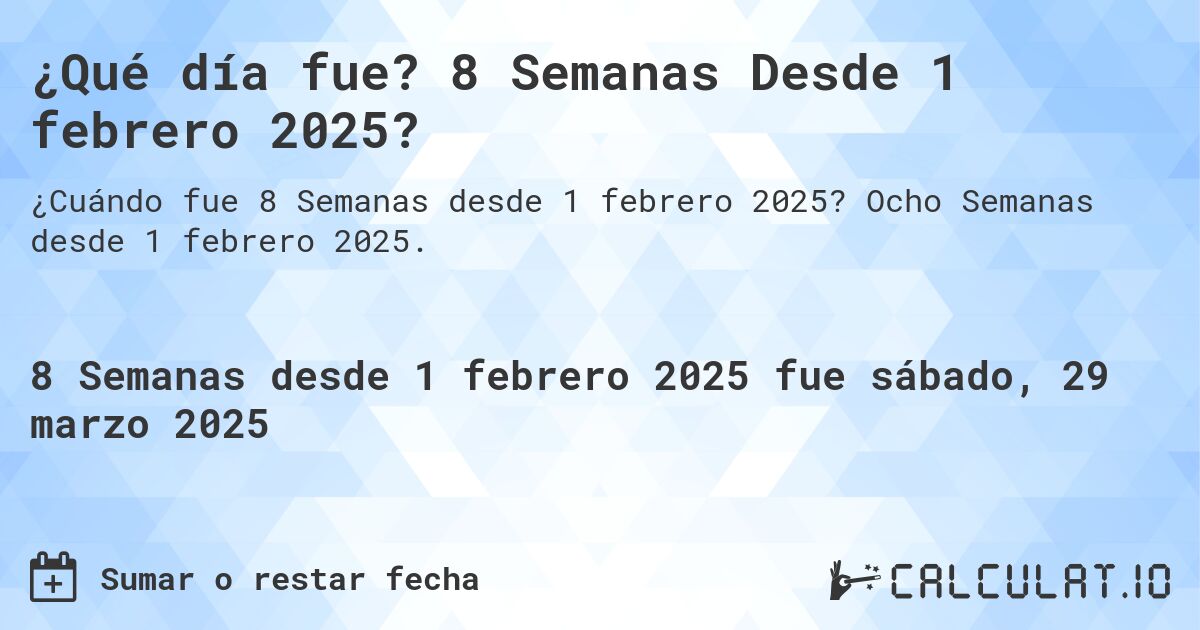 ¿Qué día fue? 8 Semanas Desde 1 febrero 2025?

¿Cuándo fue 8 Semanas desde 1 febrero 2025? Ocho Semanas desde 1 febrero 2025.

8 Semanas desde 1 febrero 2025 fue sábado, 29 marzo 2025

Sumar o restar fecha

CALCULAT.IO